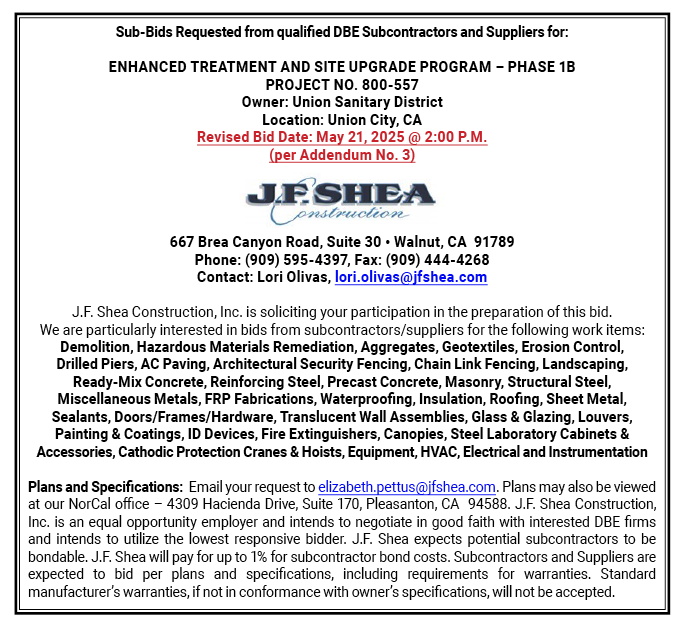 Sub-Bids Requested from qualified DBE Subcontractors and Suppliers for:

ENHANCED TREATMENT AND SITE UPGRADE PROGRAM – PHASE 1B
PROJECT NO. 800-557
Owner: Union Sanitary District
Location: Union City, CA
Revised Bid Date: May 21, 2025 @ 2:00 P.M.
(per Addendum No. 3)

J.F. SHEA
Construction

667 Brea Canyon Road, Suite 30 • Walnut, CA 91789
Phone: (909) 595-4397, Fax: (909) 444-4268
Contact: Lori Olivas, lori.olivas@jfshea.com

J.F. Shea Construction, Inc. is soliciting your participation in the preparation of this bid. We are particularly interested in bids from subcontractors/suppliers for the following work items: Demolition, Hazardous Materials Remediation, Aggregates, Geotextiles, Erosion Control, Drilled Piers, AC Paving, Architectural Security Fencing, Chain Link Fencing, Landscaping, Ready-Mix Concrete, Reinforcing Steel, Precast Concrete, Masonry, Structural Steel, Miscellaneous Metals, FRP Fabrications, Waterproofing, Insulation, Roofing, Sheet Metal, Sealants, Doors/Frames/Hardware, Translucent Wall Assemblies, Glass & Glazing, Louvers, Painting & Coatings, ID Devices, Fire Extinguishers, Canopies, Steel Laboratory Cabinets & Accessories, Cathodic Protection Cranes & Hoists, Equipment, HVAC, Electrical and Instrumentation

Plans and Specifications: Email your request to elizabeth.pettus@jfshea.com. Plans may also be viewed at our NorCal office – 4309 Hacienda Drive, Suite 170, Pleasanton, CA 94588. J.F. Shea Construction, Inc. is an equal opportunity employer and intends to negotiate in good faith with interested DBE firms and intends to utilize the lowest responsive bidder. J.F. Shea expects potential subcontractors to be bondable. J.F. Shea will pay for up to 1% for subcontractor bond costs. Subcontractors and Suppliers are expected to bid per plans and specifications, including requirements for warranties. Standard manufacturer's warranties, if not in conformance with owner's specifications, will not be accepted.